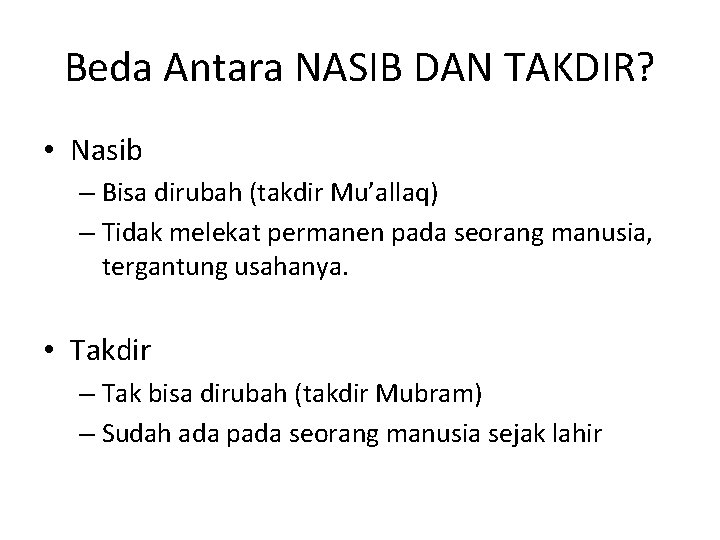 Beda Antara NASIB DAN TAKDIR?

• Nasib
– Bisa dirubah (takdir Mu'allaq)
– Tidak melekat permanen pada seorang manusia, tergantung usahanya.

• Takdir
– Tak bisa dirubah (takdir Mubram)
– Sudah ada pada seorang manusia sejak lahir